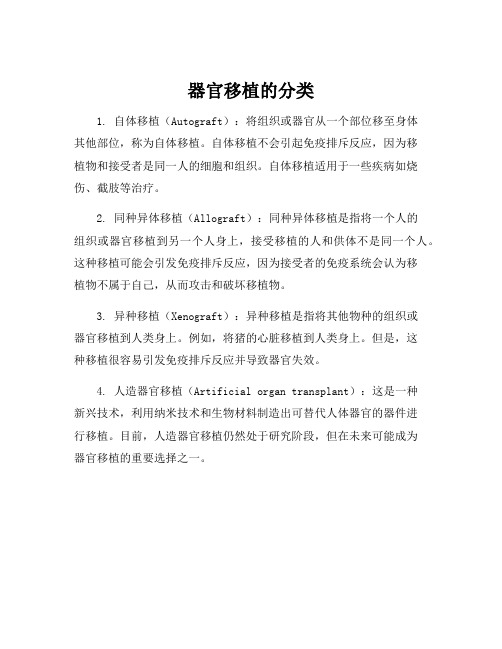 器官移植的分类

1. 自体移植（Autograft）：将组织或器官从一个部位移至身体其他部位，称为自体移植。自体移植不会引起免疫排斥反应，因为移植物和接受者是同一人的细胞和组织。自体移植适用于一些疾病如烧伤、截肢等治疗。

2. 同种异体移植（Allograft）：同种异体移植是指将一个人的组织或器官移植到另一个人身上，接受移植的人和供体不是同一个人。这种移植可能会引发免疫排斥反应，因为接受者的免疫系统会认为移植物不属于自己，从而攻击和破坏移植物。

3. 异种移植（Xenograft）：异种移植是指将其他物种的组织或器官移植到人类身上。例如，将猪的心脏移植到人类身上。但是，这种移植很容易引发免疫排斥反应并导致器官失效。

4. 人造器官移植（Artificial organ transplant）：这是一种新兴技术，利用纳米技术和生物材料制造出可替代人体器官的器件进行移植。目前，人造器官移植仍然处于研究阶段，但在未来可能成为器官移植的重要选择之一。